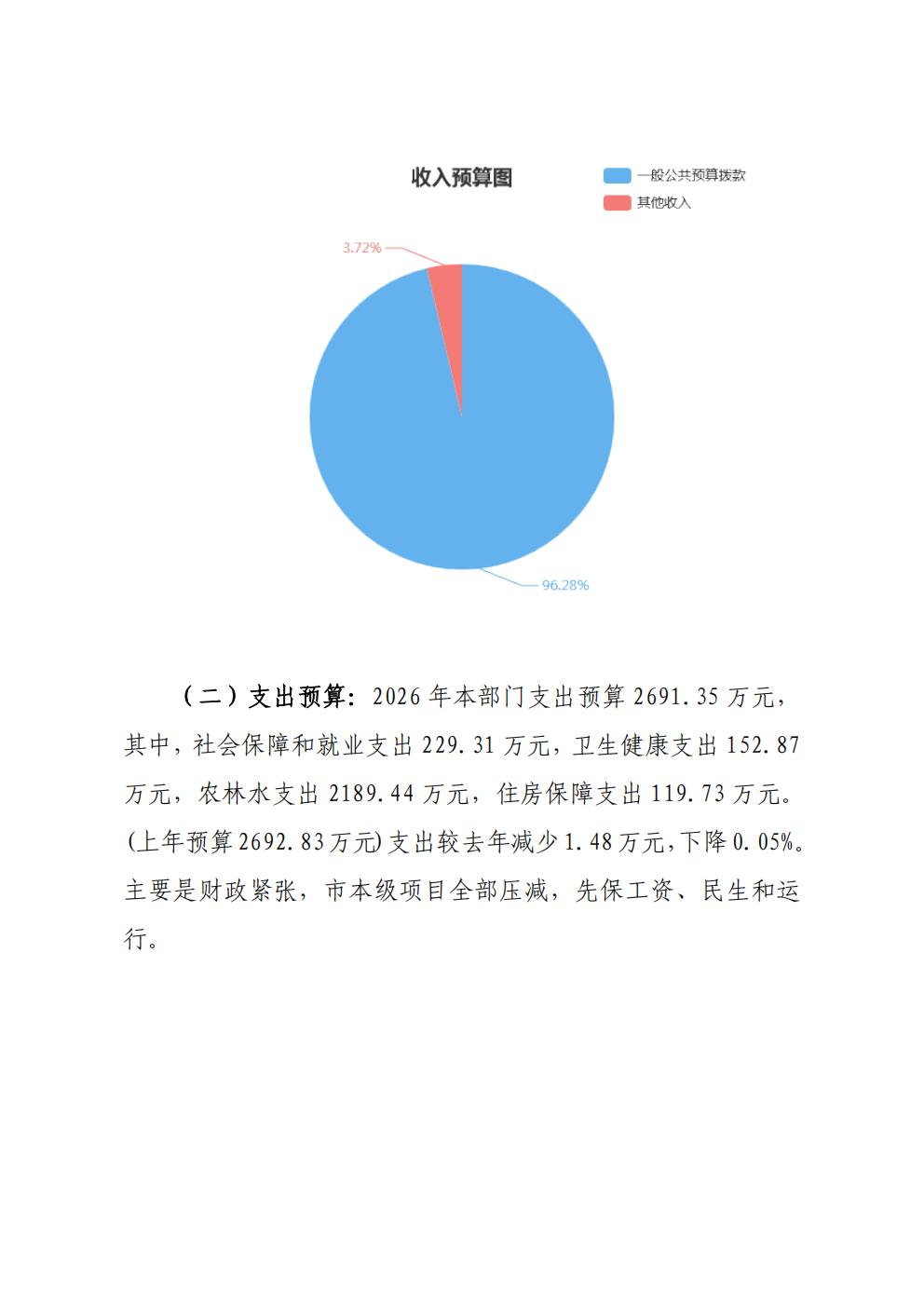 收入预算图

一般公共预算拨款

其他收入

3.72%

96.28%

（二）支出预算：2026 年本部门支出预算 2691.35 万元，其中，社会保障和就业支出 229.31 万元，卫生健康支出 152.87 万元，农林水支出 2189.44 万元，住房保障支出 119.73 万元。(上年预算 2692.83 万元)支出较去年减少 1.48 万元，下降 0.05%。主要是财政紧张，市本级项目全部压减，先保工资、民生和运行。